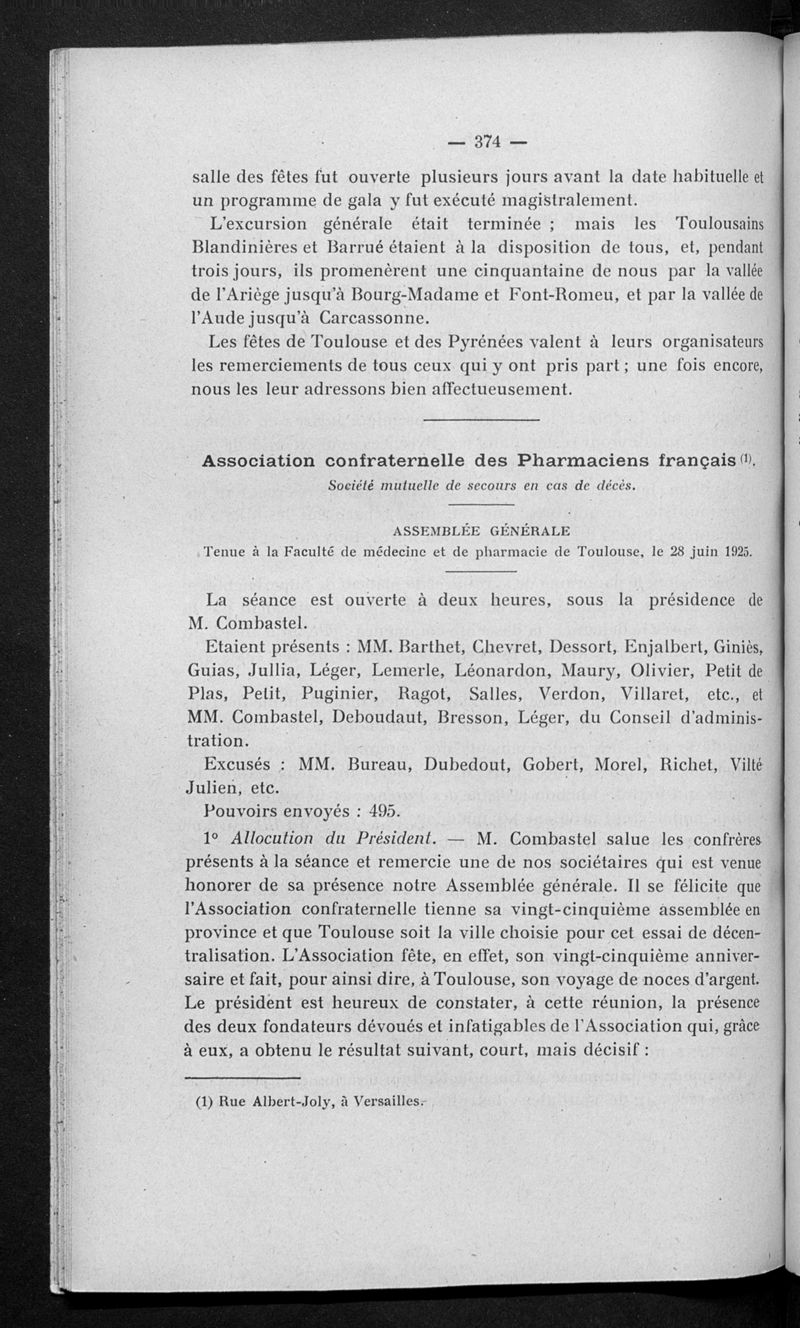 — 374 —

salle des fêtes fut ouverte plusieurs jours avant la date habituelle et un programme de gala y fut exécuté magistralement.

L'excursion générale était terminée ; mais les Toulousains Blandinières et Barrué étaient à la disposition de tous, et, pendant trois jours, ils promenèrent une cinquantaine de nous par la vallée de l'Ariège jusqu'à Bourg-Madame et Font-Romeu, et par la vallée de l'Aude jusqu'à Carcassonne.

Les fêtes de Toulouse et des Pyrénées valent à leurs organisateurs les remerciements de tous ceux qui y ont pris part ; une fois encore, nous les leur adressons bien affectueusement.

Association confraternelle des Pharmaciens français (1).
Société mutuelle de secours en cas de décès.

ASSEMBLÉE GÉNÉRALE
Tenue à la Faculté de médecine et de pharmacie de Toulouse, le 28 juin 1925.

La séance est ouverte à deux heures, sous la présidence de M. Combastel.

Etaient présents : MM. Barthet, Chevret, Dessort, Enjalbert, Giniès, Guias, Jullia, Léger, Lemerle, Léonardon, Maury, Olivier, Petit de Plas, Petit, Puginier, Ragot, Salles, Verdon, Villaret, etc., et MM. Combastel, Deboudaut, Bresson, Léger, du Conseil d'administration.

Excusés : MM. Bureau, Dubedout, Gobert, Morel, Richet, Vilté Julien, etc.

Pouvoirs envoyés : 495.

1° Allocution du Président. — M. Combastel salue les confrères présents à la séance et remercie une de nos sociétaires qui est venue honorer de sa présence notre Assemblée générale. Il se félicite que l'Association confraternelle tienne sa vingt-cinquième assemblée en province et que Toulouse soit la ville choisie pour cet essai de décentralisation. L'Association fête, en effet, son vingt-cinquième anniversaire et fait, pour ainsi dire, à Toulouse, son voyage de noces d'argent. Le président est heureux de constater, à cette réunion, la présence des deux fondateurs dévoués et infatigables de l'Association qui, grâce à eux, a obtenu le résultat suivant, court, mais décisif :

(1) Rue Albert-Joly, à Versailles.